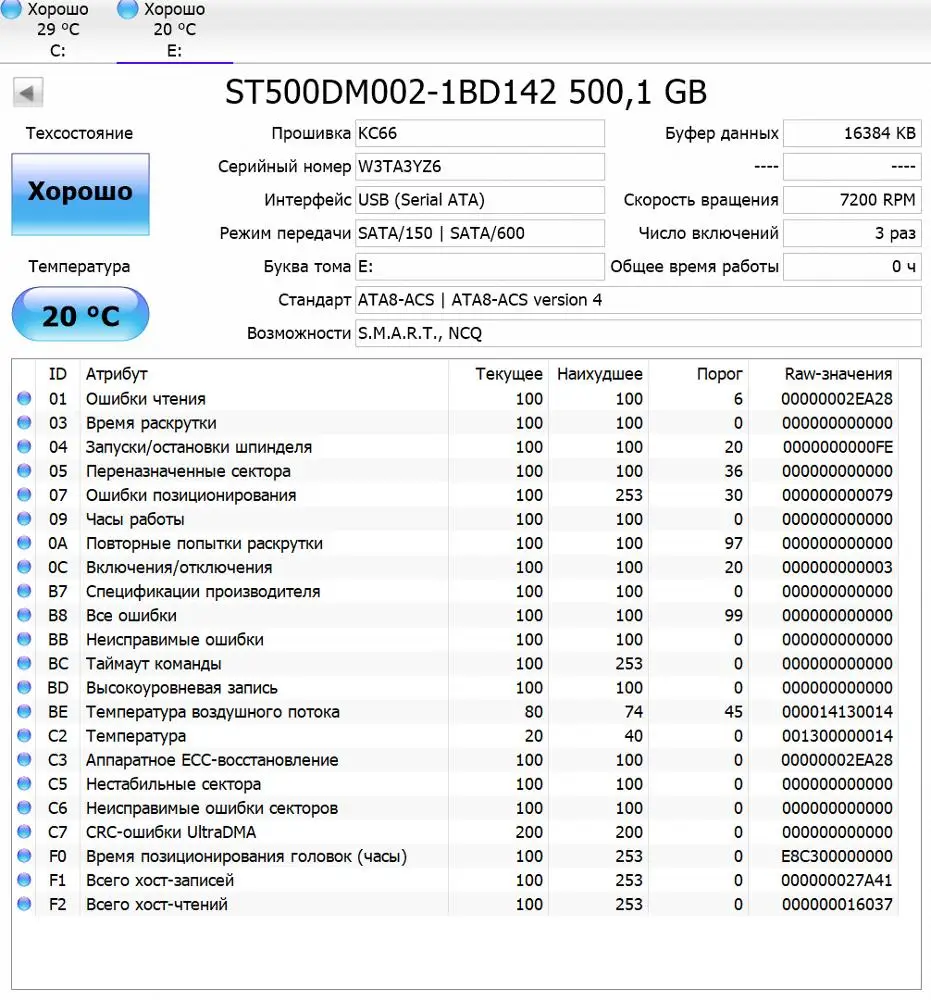 Хорошо
29 °C
C:

Хорошо
20 °C
E:

ST500DM002-1BD142 500,1 GB

Техсостояние

Хорошо

Температура

20 °C

Прошивка KC66
Серийный номер W3TA3YZ6
Интерфейс USB (Serial ATA)
Режим передачи SATA/150 | SATA/600
Буква тома E:
Стандарт ATA8-ACS | ATA8-ACS version 4
Возможности S.M.A.R.T., NCQ

Буфер данных 16384 KB
---- ----
Скорость вращения 7200 RPM
Число включений 3 раз
Общее время работы 0 ч

| ID | Атрибут | Текущее | Наихудшее | Порог | Raw-значения |
|---|---|---|---|---|---|
| 01 | Ошибки чтения | 100 | 100 | 6 | 00000002EA28 |
| 03 | Время раскрутки | 100 | 100 | 0 | 000000000000 |
| 04 | Запуски/остановки шпинделя | 100 | 100 | 20 | 0000000000FE |
| 05 | Переназначенные сектора | 100 | 100 | 36 | 000000000000 |
| 07 | Ошибки позиционирования | 100 | 253 | 30 | 000000000079 |
| 09 | Часы работы | 100 | 100 | 0 | 000000000000 |
| 0A | Повторные попытки раскрутки | 100 | 100 | 97 | 000000000000 |
| 0C | Включения/отключения | 100 | 100 | 20 | 000000000003 |
| B7 | Спецификации производителя | 100 | 100 | 0 | 000000000000 |
| B8 | Все ошибки | 100 | 100 | 99 | 000000000000 |
| BB | Неисправимые ошибки | 100 | 100 | 0 | 000000000000 |
| BC | Таймаут команды | 100 | 253 | 0 | 000000000000 |
| BD | Высокоуровневая запись | 100 | 100 | 0 | 000000000000 |
| BE | Температура воздушного потока | 80 | 74 | 45 | 000014130014 |
| C2 | Температура | 20 | 40 | 0 | 001300000014 |
| C3 | Аппаратное ECC-восстановление | 100 | 100 | 0 | 00000002EA28 |
| C5 | Нестабильные сектора | 100 | 100 | 0 | 000000000000 |
| C6 | Неисправимые ошибки секторов | 100 | 100 | 0 | 000000000000 |
| C7 | CRC-ошибки UltraDMA | 200 | 200 | 0 | 000000000000 |
| F0 | Время позиционирования головок (часы) | 100 | 253 | 0 | E8C300000000 |
| F1 | Всего хост-записей | 100 | 253 | 0 | 000000027A41 |
| F2 | Всего хост-чтений | 100 | 253 | 0 | 000000016037 |